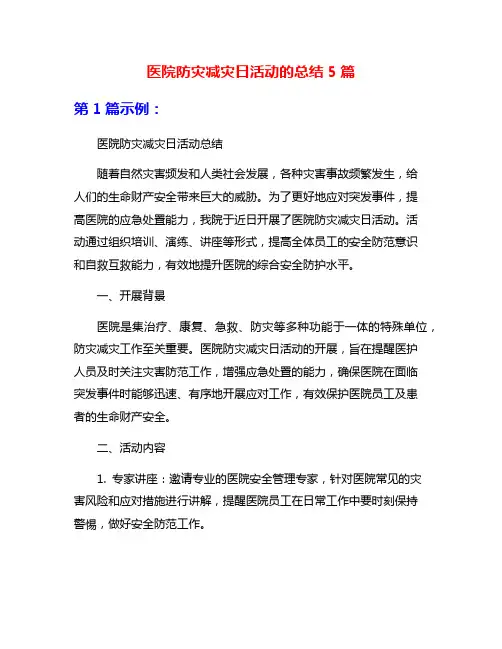 医院防灾减灾日活动的总结 5 篇

第 1 篇示例：

医院防灾减灾日活动总结

随着自然灾害频发和人类社会发展，各种灾害事故频繁发生，给人们的生命财产安全带来巨大的威胁。为了更好地应对突发事件，提高医院的应急处置能力，我院于近日开展了医院防灾减灾日活动。活动通过组织培训、演练、讲座等形式，提高全体员工的安全防范意识和自救互救能力，有效地提升医院的综合安全防护水平。

一、开展背景

医院是集治疗、康复、急救、防灾等多种功能于一体的特殊单位，防灾减灾工作至关重要。医院防灾减灾日活动的开展，旨在提醒医护人员及时关注灾害防范工作，增强应急处置的能力，确保医院在面临突发事件时能够迅速、有序地开展应对工作，有效保护医院员工及患者的生命财产安全。

二、活动内容

1. 专家讲座：邀请专业的医院安全管理专家，针对医院常见的灾害风险和应对措施进行讲解，提醒医院员工在日常工作中要时刻保持警惕，做好安全防范工作。